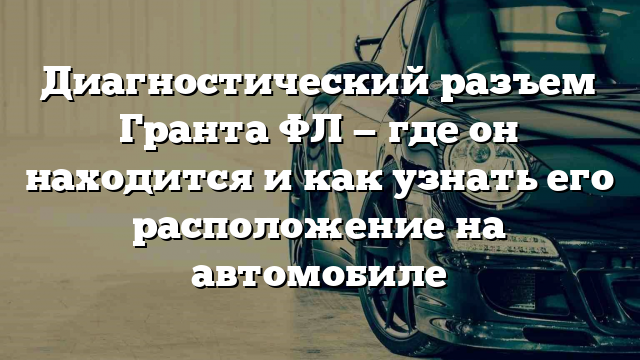 Диагностический разъем Гранта ФЛ – где он находится и как узнать его расположение на автомобиле